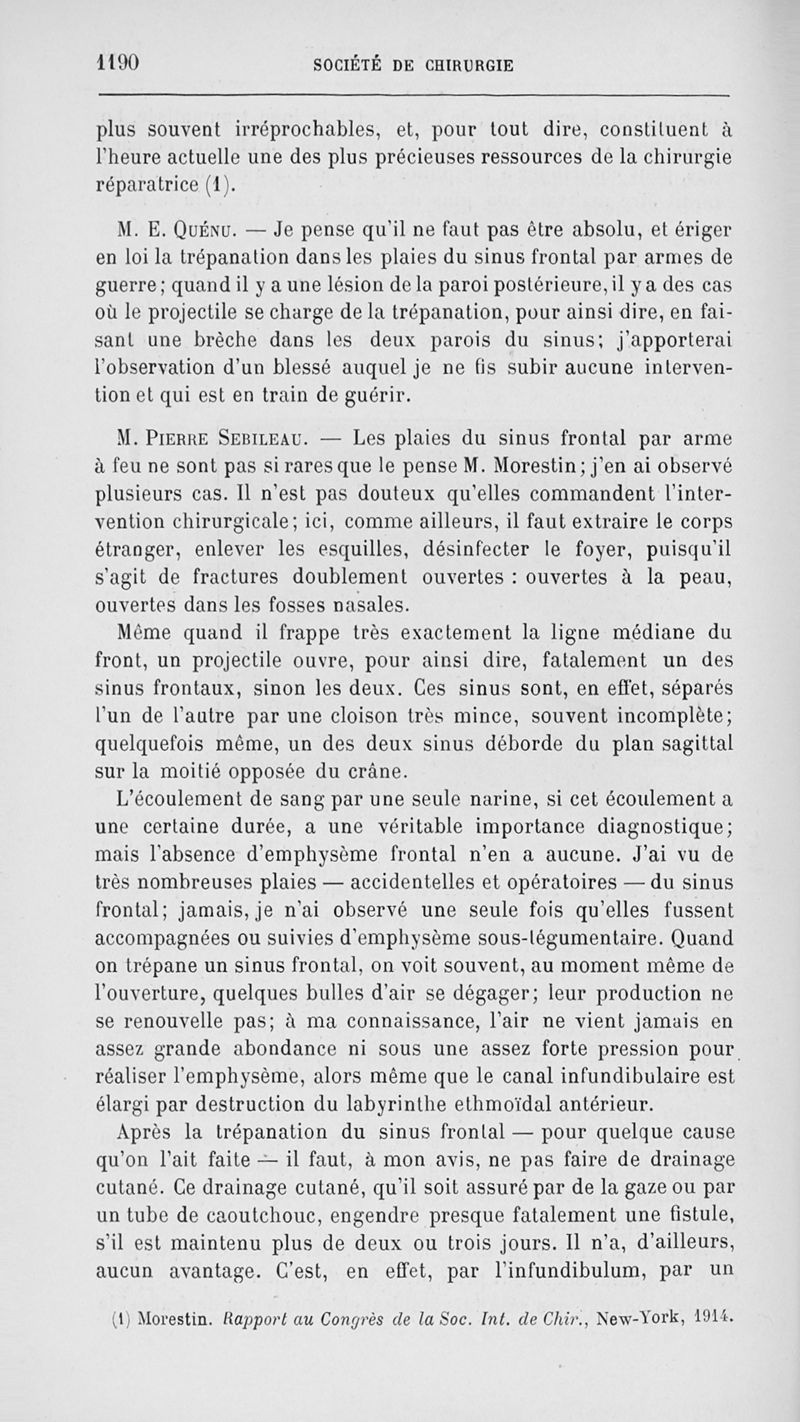 1190 SOCIÉTÉ DE CHIRURGIE

plus souvent irréprochables, et, pour tout dire, constituent à l'heure actuelle une des plus précieuses ressources de la chirurgie réparatrice (1).

M. E. Quénu. — Je pense qu'il ne faut pas être absolu, et ériger en loi la trépanation dans les plaies du sinus frontal par armes de guerre; quand il y a une lésion de la paroi postérieure, il y a des cas où le projectile se charge de la trépanation, pour ainsi dire, en faisant une brèche dans les deux parois du sinus; j'apporterai l'observation d'un blessé auquel je ne fis subir aucune intervention et qui est en train de guérir.

M. Pierre Sebileau. — Les plaies du sinus frontal par arme à feu ne sont pas si rares que le pense M. Morestin; j'en ai observé plusieurs cas. Il n'est pas douteux qu'elles commandent l'intervention chirurgicale; ici, comme ailleurs, il faut extraire le corps étranger, enlever les esquilles, désinfecter le foyer, puisqu'il s'agit de fractures doublement ouvertes : ouvertes à la peau, ouvertes dans les fosses nasales.

Même quand il frappe très exactement la ligne médiane du front, un projectile ouvre, pour ainsi dire, fatalement un des sinus frontaux, sinon les deux. Ces sinus sont, en effet, séparés l'un de l'autre par une cloison très mince, souvent incomplète; quelquefois même, un des deux sinus déborde du plan sagittal sur la moitié opposée du crâne.

L'écoulement de sang par une seule narine, si cet écoulement a une certaine durée, a une véritable importance diagnostique; mais l'absence d'emphysème frontal n'en a aucune. J'ai vu de très nombreuses plaies — accidentelles et opératoires — du sinus frontal; jamais, je n'ai observé une seule fois qu'elles fussent accompagnées ou suivies d'emphysème sous-tégumentaire. Quand on trépane un sinus frontal, on voit souvent, au moment même de l'ouverture, quelques bulles d'air se dégager; leur production ne se renouvelle pas; à ma connaissance, l'air ne vient jamais en assez grande abondance ni sous une assez forte pression pour réaliser l'emphysème, alors même que le canal infundibulaire est élargi par destruction du labyrinthe ethmoïdal antérieur.

Après la trépanation du sinus frontal — pour quelque cause qu'on l'ait faite — il faut, à mon avis, ne pas faire de drainage cutané. Ce drainage cutané, qu'il soit assuré par de la gaze ou par un tube de caoutchouc, engendre presque fatalement une fistule, s'il est maintenu plus de deux ou trois jours. Il n'a, d'ailleurs, aucun avantage. C'est, en effet, par l'infundibulum, par un

(1) Morestin. Rapport au Congrès de la Soc. Int. de Chir., New-York, 1914.